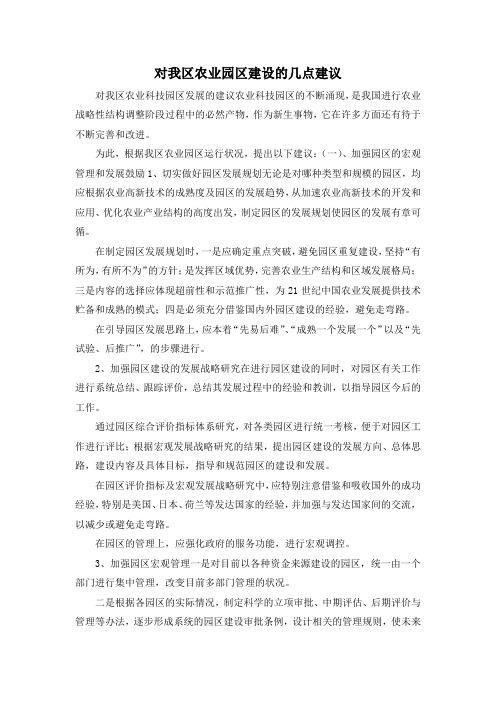 对我区农业园区建设的几点建议

对我区农业科技园区发展的建议农业科技园区的不断涌现，是我国进行农业战略性结构调整阶段过程中的必然产物，作为新生事物，它在许多方面还有待于不断完善和改进。

为此，根据我区农业园区运行状况，提出以下建议：(一)、加强园区的宏观管理和发展鼓励 1、切实做好园区发展规划无论是对哪种类型和规模的园区，均应根据农业高新技术的成熟度及园区的发展趋势，从加速农业高新技术的开发和应用、优化农业产业结构的高度出发，制定园区的发展规划使园区的发展有章可循。

在制定园区发展规划时，一是应确定重点突破，避免园区重复建设，坚持“有所为，有所不为”的方针；是发挥区域优势，完善农业生产结构和区域发展格局；三是内容的选择应体现超前性和示范推广性，为 21 世纪中国农业发展提供技术贮备和成熟的模式；四是必须充分借鉴国内外园区建设的经验，避免走弯路。

在引导园区发展思路上，应本着“先易后难”、“成熟一个发展一个”以及“先试验、后推广”，的步骤进行。

2、加强园区建设的发展战略研究在进行园区建设的同时，对园区有关工作进行系统总结、跟踪评价，总结其发展过程中的经验和教训，以指导园区今后的工作。

通过园区综合评价指标体系研究，对各类园区进行统一考核，便于对园区工作进行评比；根据宏观发展战略研究的结果，提出园区建设的发展方向、总体思路，建设内容及具体目标，指导和规范园区的建设和发展。

在园区评价指标及宏观发展战略研究中，应特别注意借鉴和吸收国外的成功经验，特别是美国、日本、荷兰等发达国家的经验，并加强与发达国家间的交流，以减少或避免走弯路。

在园区的管理上，应强化政府的服务功能，进行宏观调控。

3、加强园区宏观管理一是对目前以各种资金来源建设的园区，统一由一个部门进行集中管理，改变目前多部门管理的状况。

二是根据各园区的实际情况，制定科学的立项审批、中期评估、后期评价与管理等办法，逐步形成系统的园区建设审批条例，设计相关的管理规则，使未来